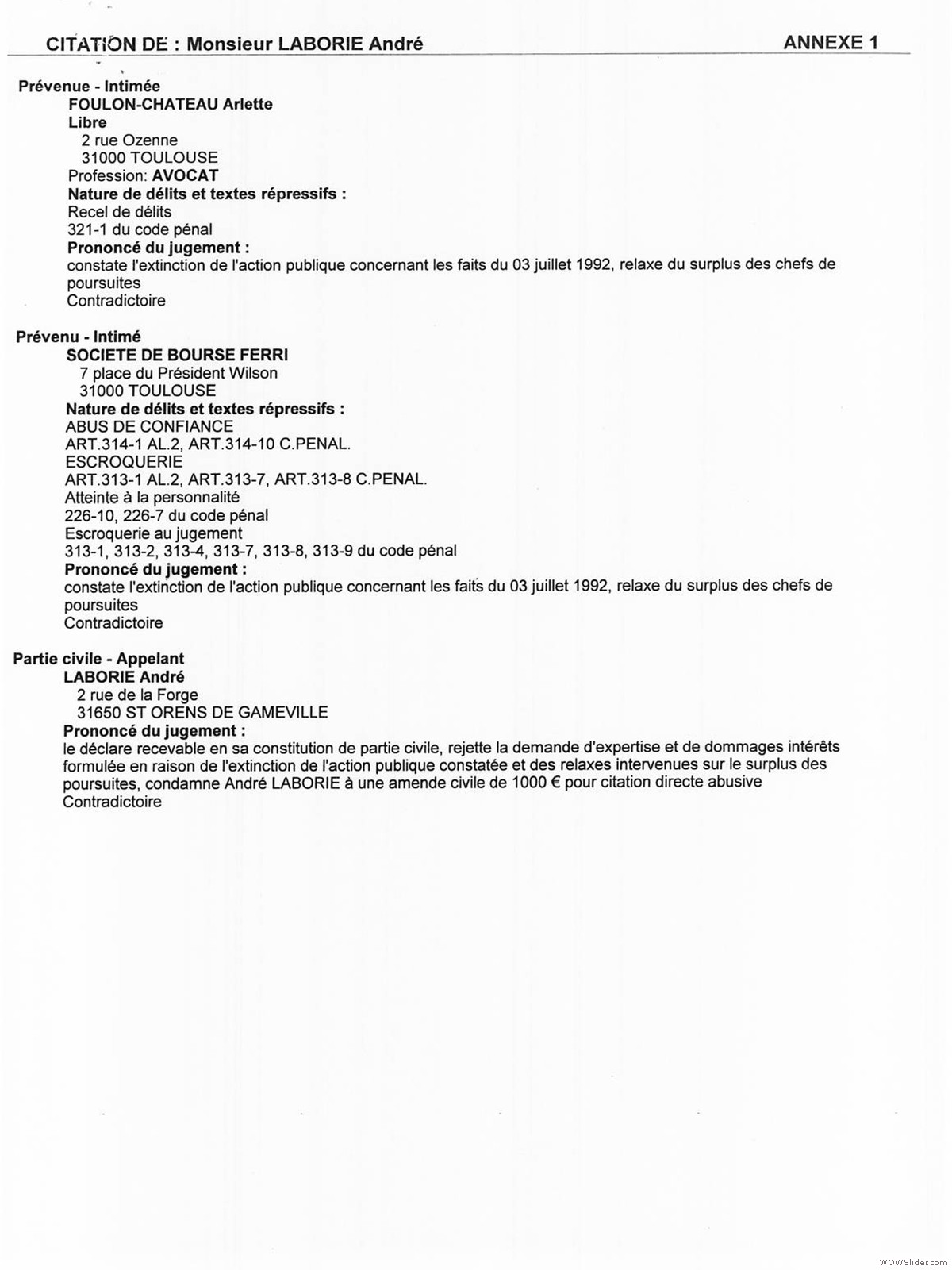 CITATION DE : Monsieur LABORIE André ANNEXE 1

Prévenue - Intimée
FOULON-CHATEAU Arlette
Libre
2 rue Ozenne
31000 TOULOUSE
Profession: AVOCAT
Nature de délits et textes répressifs :
Recel de délits
321-1 du code pénal
Prononcé du jugement :
constate l'extinction de l'action publique concernant les faits du 03 juillet 1992, relaxe du surplus des chefs de poursuites
Contradictoire

Prévenu - Intimé
SOCIETE DE BOURSE FERRI
7 place du Président Wilson
31000 TOULOUSE
Nature de délits et textes répressifs :
ABUS DE CONFIANCE
ART.314-1 AL.2, ART.314-10 C.PENAL.
ESCROQUERIE
ART.313-1 AL.2, ART.313-7, ART.313-8 C.PENAL.
Atteinte à la personnalité
226-10, 226-7 du code pénal
Escroquerie au jugement
313-1, 313-2, 313-4, 313-7, 313-8, 313-9 du code pénal
Prononcé du jugement :
constate l'extinction de l'action publique concernant les faits du 03 juillet 1992, relaxe du surplus des chefs de poursuites
Contradictoire

Partie civile - Appelant
LABORIE André
2 rue de la Forge
31650 ST ORENS DE GAMEVILLE
Prononcé du jugement :
le déclare recevable en sa constitution de partie civile, rejette la demande d'expertise et de dommages intérêts formulée en raison de l'extinction de l'action publique constatée et des relaxes intervenues sur le surplus des poursuites, condamne André LABORIE à une amende civile de 1000 € pour citation directe abusive
Contradictoire

WOWSlider.com